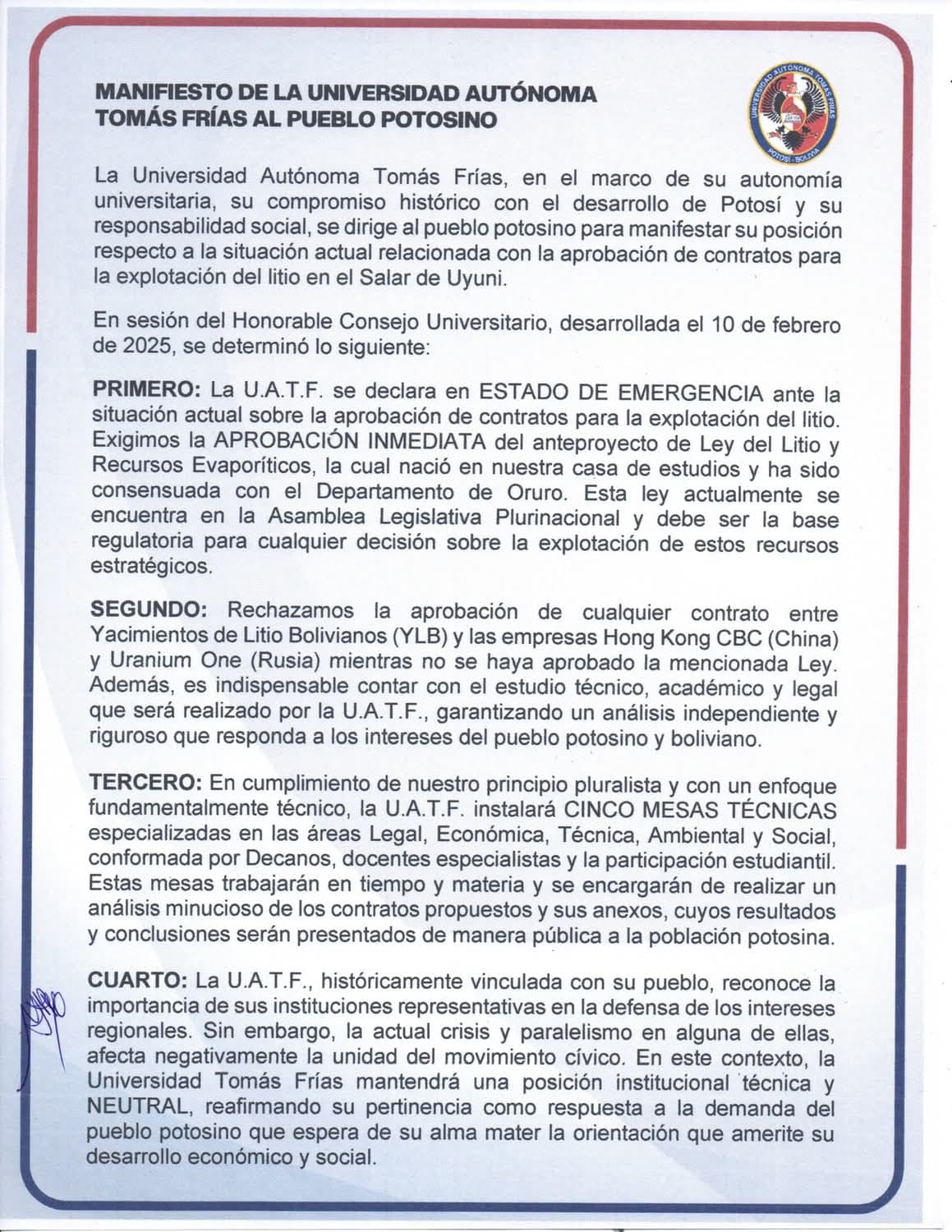 MANIFIESTO DE LA UNIVERSIDAD AUTÓNOMA TOMÁS FRÍAS AL PUEBLO POTOSINO

UNIVERSIDAD AUTÓNOMA TOMÁS FRÍAS
POTOSÍ - BOLIVIA

La Universidad Autónoma Tomás Frías, en el marco de su autonomía universitaria, su compromiso histórico con el desarrollo de Potosí y su responsabilidad social, se dirige al pueblo potosino para manifestar su posición respecto a la situación actual relacionada con la aprobación de contratos para la explotación del litio en el Salar de Uyuni.

En sesión del Honorable Consejo Universitario, desarrollada el 10 de febrero de 2025, se determinó lo siguiente:

PRIMERO: La U.A.T.F. se declara en ESTADO DE EMERGENCIA ante la situación actual sobre la aprobación de contratos para la explotación del litio. Exigimos la APROBACIÓN INMEDIATA del anteproyecto de Ley del Litio y Recursos Evaporíticos, la cual nació en nuestra casa de estudios y ha sido consensuada con el Departamento de Oruro. Esta ley actualmente se encuentra en la Asamblea Legislativa Plurinacional y debe ser la base regulatoria para cualquier decisión sobre la explotación de estos recursos estratégicos.

SEGUNDO: Rechazamos la aprobación de cualquier contrato entre Yacimientos de Litio Bolivianos (YLB) y las empresas Hong Kong CBC (China) y Uranium One (Rusia) mientras no se haya aprobado la mencionada Ley. Además, es indispensable contar con el estudio técnico, académico y legal que será realizado por la U.A.T.F., garantizando un análisis independiente y riguroso que responda a los intereses del pueblo potosino y boliviano.

TERCERO: En cumplimiento de nuestro principio pluralista y con un enfoque fundamentalmente técnico, la U.A.T.F. instalará CINCO MESAS TÉCNICAS especializadas en las áreas Legal, Económica, Técnica, Ambiental y Social, conformada por Decanos, docentes especialistas y la participación estudiantil. Estas mesas trabajarán en tiempo y materia y se encargarán de realizar un análisis minucioso de los contratos propuestos y sus anexos, cuyos resultados y conclusiones serán presentados de manera pública a la población potosina.

CUARTO: La U.A.T.F., históricamente vinculada con su pueblo, reconoce la importancia de sus instituciones representativas en la defensa de los intereses regionales. Sin embargo, la actual crisis y paralelismo en alguna de ellas, afecta negativamente la unidad del movimiento cívico. En este contexto, la Universidad Tomás Frías mantendrá una posición institucional técnica y NEUTRAL, reafirmando su pertinencia como respuesta a la demanda del pueblo potosino que espera de su alma mater la orientación que amerite su desarrollo económico y social.